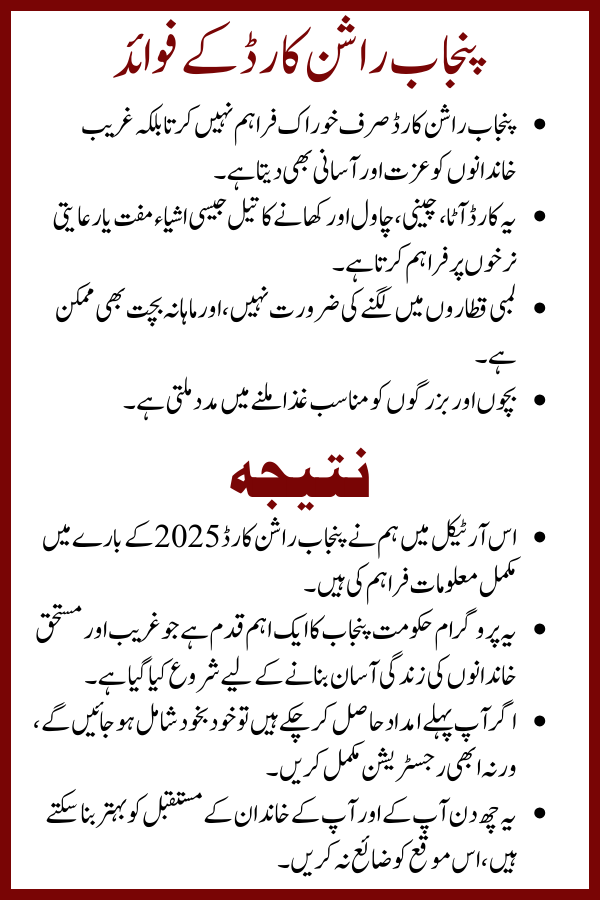 پنجاب راشن کارڈ کے فوائد

• پنجاب راشن کارڈ صرف خوراک فراہم نہیں کرتا بلکہ غریب خاندانوں کو عزت اور آسانی بھی دیتا ہے۔

• یہ کارڈ آٹا، چینی، چاول اور کھانے کا تیل جیسی اشیاء مفت یا رعایتی نرخوں پر فراہم کرتا ہے۔

• لمبی قطاروں میں لگنے کی ضرورت نہیں، اور ماہانہ بچت بھی ممکن ہے۔

• بچوں اور بزرگوں کو مناسب غذا ملنے میں مدد ملتی ہے۔

نتیجہ

• اس آرٹیکل میں ہم نے پنجاب راشن کارڈ 2025 کے بارے میں مکمل معلومات فراہم کی ہیں۔

• یہ پروگرام حکومت پنجاب کا ایک اہم قدم ہے جو غریب اور مستحق خاندانوں کی زندگی آسان بنانے کے لیے شروع کیا گیا ہے۔

• اگر آپ پہلے امداد حاصل کر چکے ہیں تو خود بخود شامل ہو جائیں گے، ورنہ ابھی رجسٹریشن مکمل کریں۔

• یہ چھ دن آپ کے اور آپ کے خاندان کے مستقبل کو بہتر بنا سکتے ہیں، اس موقع کو ضائع نہ کریں۔